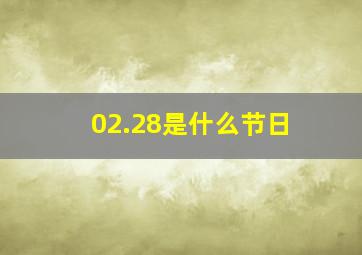 02.28是什么节日